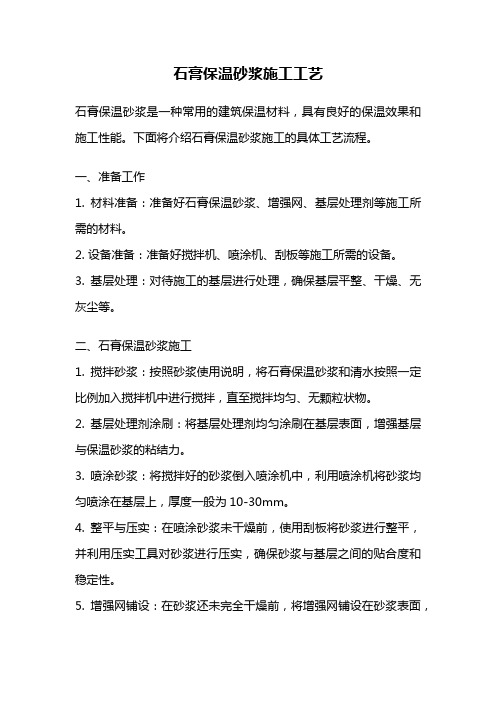 石膏保温砂浆施工工艺

石膏保温砂浆是一种常用的建筑保温材料，具有良好的保温效果和施工性能。下面将介绍石膏保温砂浆施工的具体工艺流程。

一、准备工作

1. 材料准备：准备好石膏保温砂浆、增强网、基层处理剂等施工所需的材料。

2. 设备准备：准备好搅拌机、喷涂机、刮板等施工所需的设备。

3. 基层处理：对待施工的基层进行处理，确保基层平整、干燥、无灰尘等。

二、石膏保温砂浆施工

1. 搅拌砂浆：按照砂浆使用说明，将石膏保温砂浆和清水按照一定比例加入搅拌机中进行搅拌，直至搅拌均匀、无颗粒状物。

2. 基层处理剂涂刷：将基层处理剂均匀涂刷在基层表面，增强基层与保温砂浆的粘结力。

3. 喷涂砂浆：将搅拌好的砂浆倒入喷涂机中，利用喷涂机将砂浆均匀喷涂在基层上，厚度一般为 10-30mm。

4. 整平与压实：在喷涂砂浆未干燥前，使用刮板将砂浆进行整平，并利用压实工具对砂浆进行压实，确保砂浆与基层之间的贴合度和稳定性。

5. 增强网铺设：在砂浆还未完全干燥前，将增强网铺设在砂浆表面，